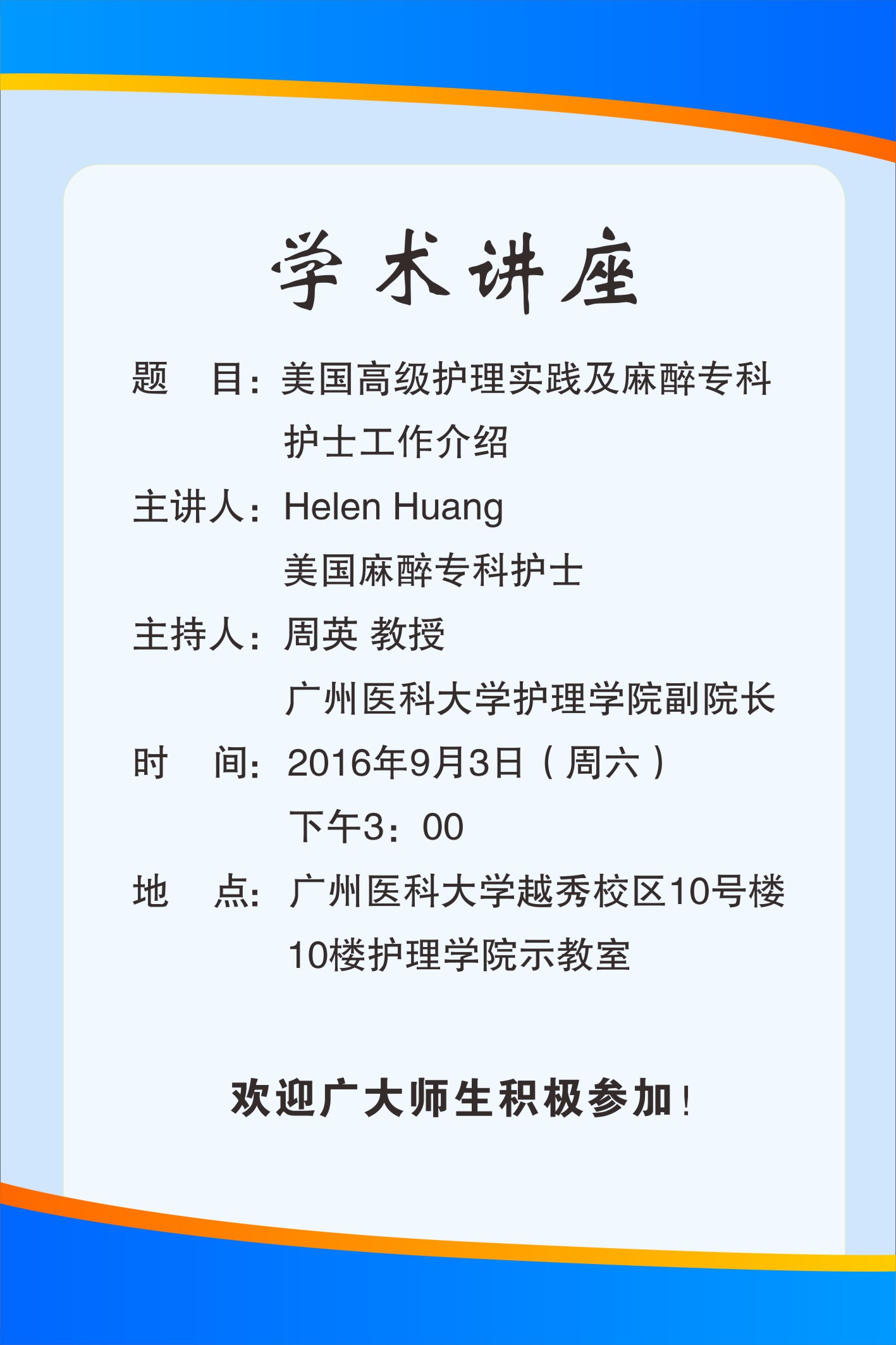 学术讲座

题　目：美国高级护理实践及麻醉专科护士工作介绍

主讲人：Helen Huang
美国麻醉专科护士

主持人：周英 教授
广州医科大学护理学院副院长

时　间：2016年9月3日（周六）
下午3：00

地　点：广州医科大学越秀校区10号楼10楼护理学院示教室

欢迎广大师生积极参加！